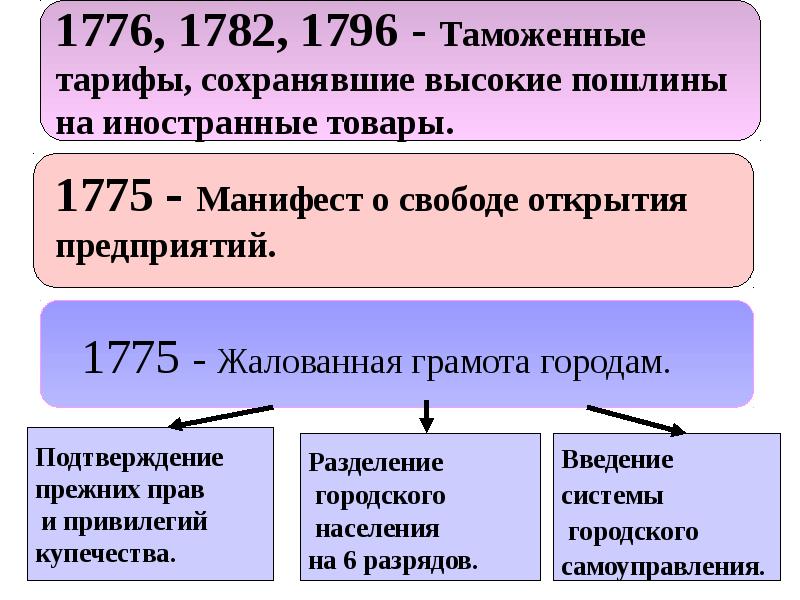 1776, 1782, 1796 - Таможенные тарифы, сохранявшие высокие пошлины на иностранные товары.

1775 - Манифест о свободе открытия предприятий.

1775 - Жалованная грамота городам.

Подтверждение прежних прав и привилегий купечества.

Разделение городского населения на 6 разрядов.

Введение системы городского самоуправления.